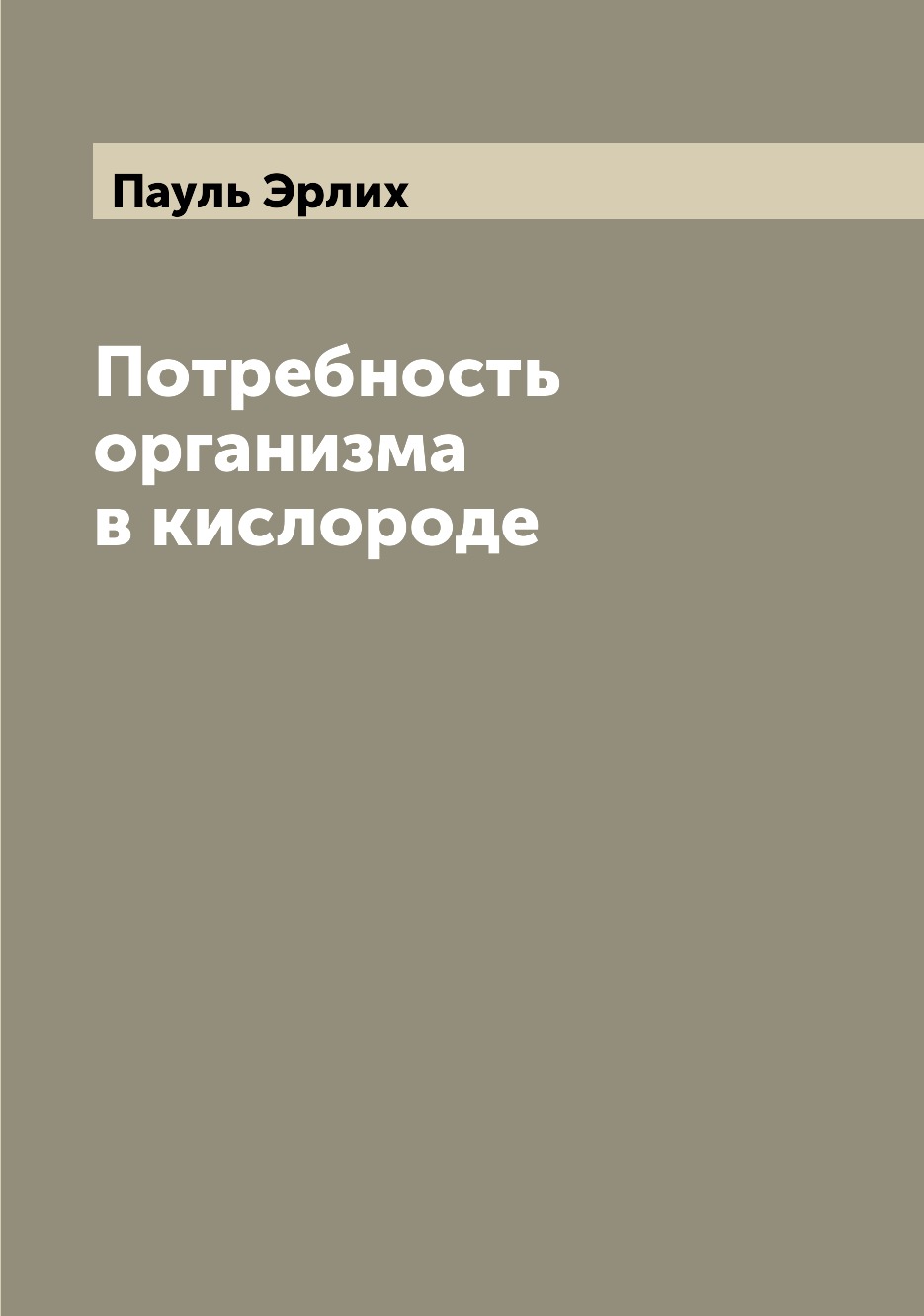 Пауль Эрлих

Потребность организма в кислороде